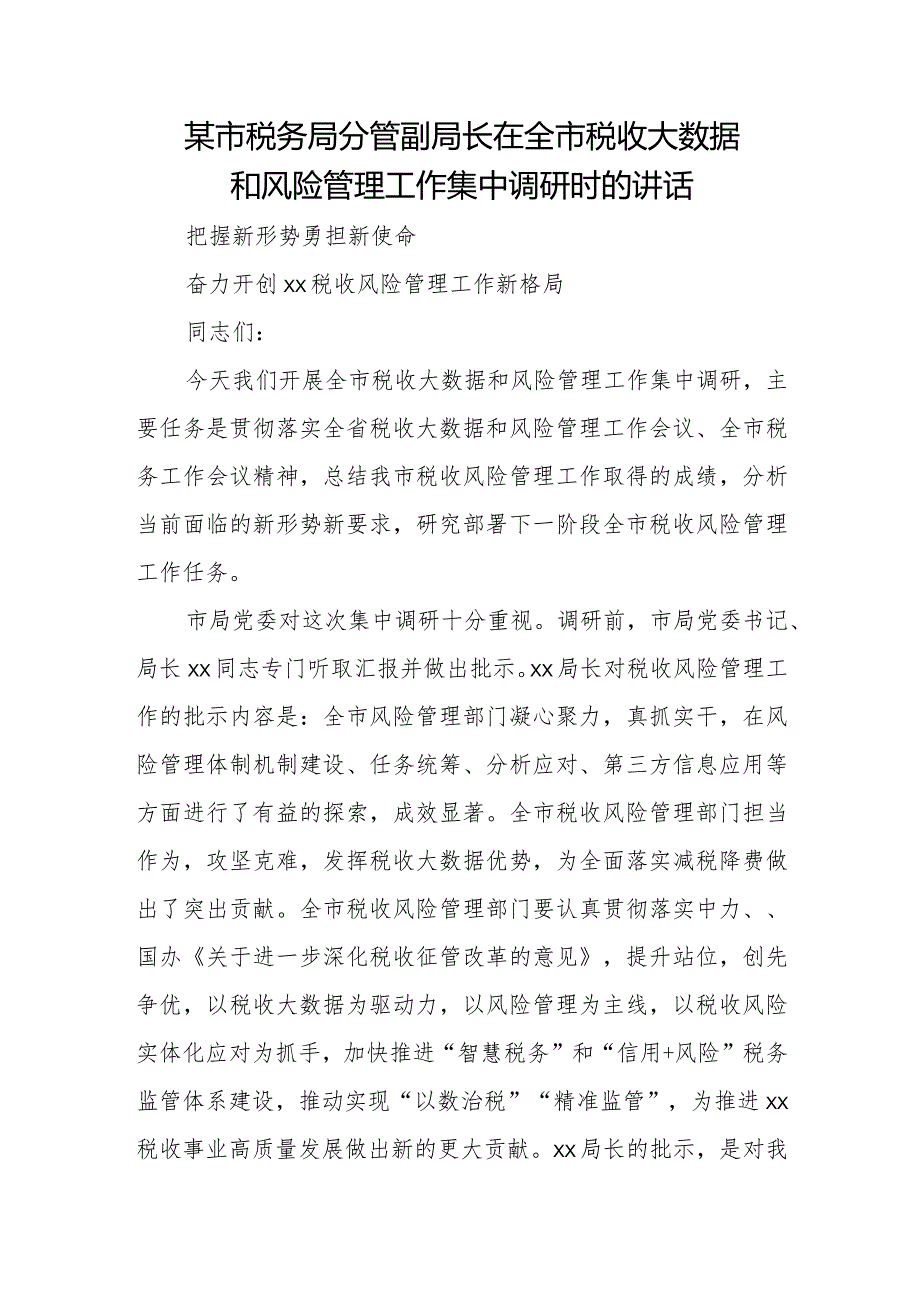 某市税务局分管副局长在全市税收大数据和风险管理工作集中调研时的讲话

把握新形势勇担新使命

奋力开创xx税收风险管理工作新格局

同志们：

今天我们开展全市税收大数据和风险管理工作集中调研，主要任务是贯彻落实全省税收大数据和风险管理工作会议、全市税务工作会议精神，总结我市税收风险管理工作取得的成绩，分析当前面临的新形势新要求，研究部署下一阶段全市税收风险管理工作任务。

市局党委对这次集中调研十分重视。调研前，市局党委书记、局长xx同志专门听取汇报并做出批示。xx局长对税收风险管理工作的批示内容是：全市风险管理部门凝心聚力，真抓实干，在风险管理体制机制建设、任务统筹、分析应对、第三方信息应用等方面进行了有益的探索，成效显著。全市税收风险管理部门担当作为，攻坚克难，发挥税收大数据优势，为全面落实减税降费做出了突出贡献。全市税收风险管理部门要认真贯彻落实中力、、国办《关于进一步深化税收征管改革的意见》，提升站位，创先争优，以税收大数据为驱动力，以风险管理为主线，以税收风险实体化应对为抓手，加快推进“智慧税务”和“信用+风险”税务监管体系建设，推动实现“以数治税”“精准监管”，为推进xx税收事业高质量发展做出新的更大贡献。xx局长的批示，是对我